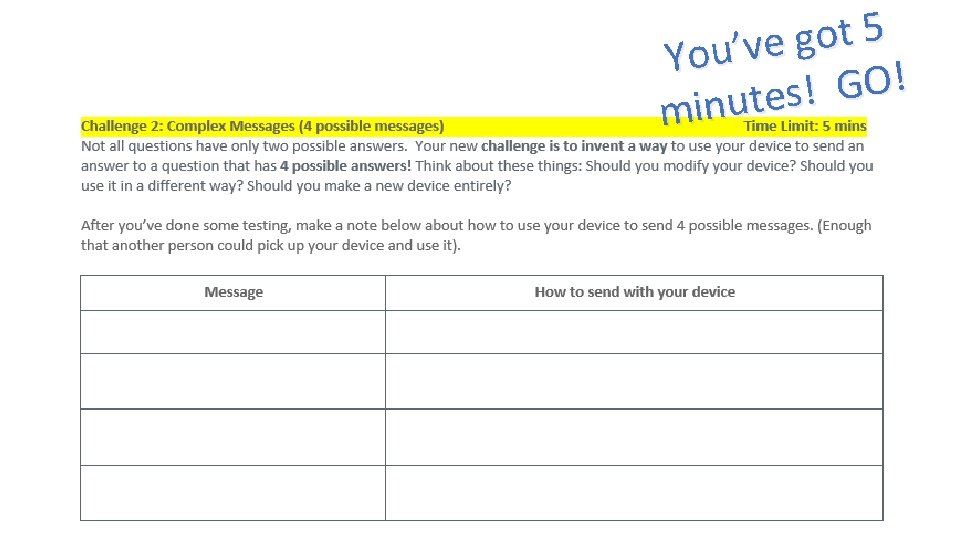 You've got 5 minutes! GO!

Challenge 2: Complex Messages (4 possible messages) Time Limit: 5 mins

Not all questions have only two possible answers. Your new challenge is to invent a way to use your device to send an answer to a question that has 4 possible answers! Think about these things: Should you modify your device? Should you use it in a different way? Should you make a new device entirely?

After you've done some testing, make a note below about how to use your device to send 4 possible messages. (Enough that another person could pick up your device and use it).

| Message | How to send with your device |
|---|---|
| | |
| | |
| | |
| | |